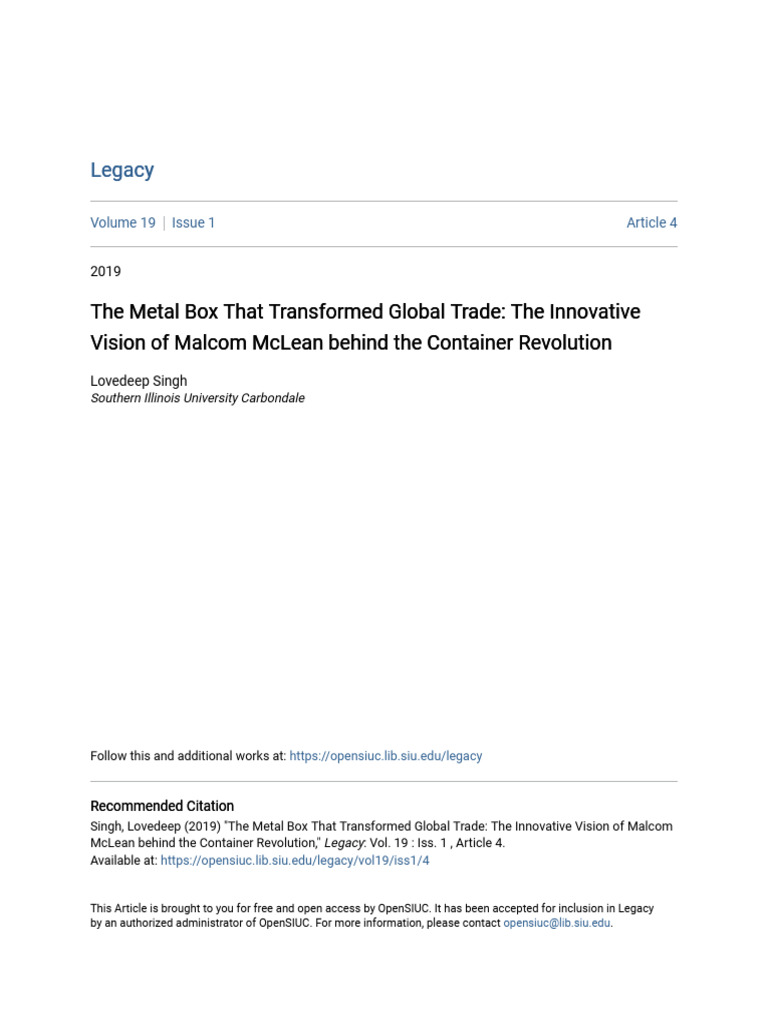 Legacy

Volume 19 | Issue 1

Article 4

2019

The Metal Box That Transformed Global Trade: The Innovative Vision of Malcom McLean behind the Container Revolution

Lovedeep Singh
Southern Illinois University Carbondale

Follow this and additional works at: https://opensiuc.lib.siu.edu/legacy

Recommended Citation
Singh, Lovedeep (2019) "The Metal Box That Transformed Global Trade: The Innovative Vision of Malcom McLean behind the Container Revolution," Legacy: Vol. 19 : Iss. 1 , Article 4.
Available at: https://opensiuc.lib.siu.edu/legacy/vol19/iss1/4

This Article is brought to you for free and open access by OpenSIUC. It has been accepted for inclusion in Legacy by an authorized administrator of OpenSIUC. For more information, please contact opensiuc@lib.siu.edu.